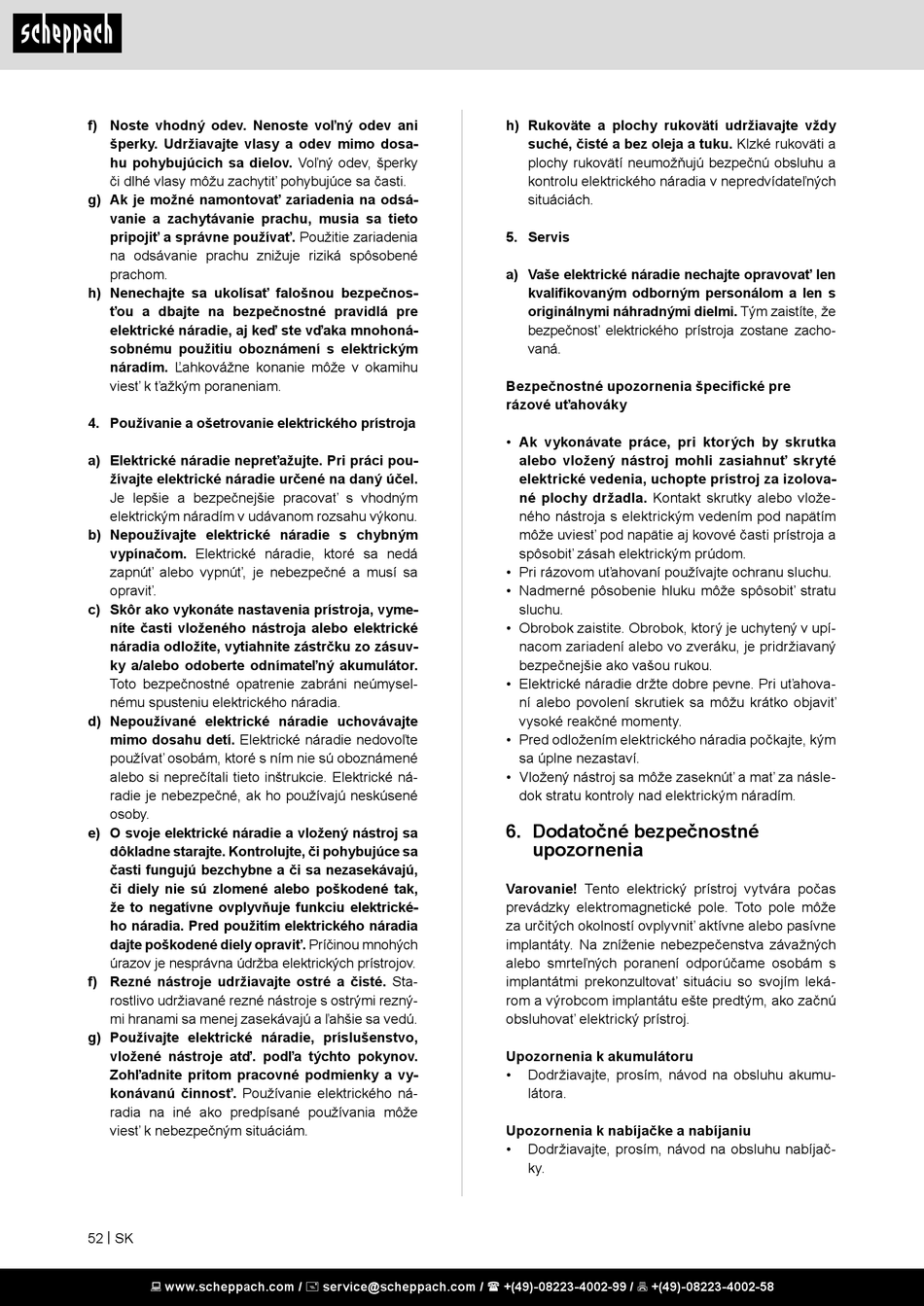 scheppach

f) Noste vhodný odev. Nenoste voľný odev ani šperky. Udržiavajte vlasy a odev mimo dosahu pohybujúcich sa dielov. Voľný odev, šperky či dlhé vlasy môžu zachytiť pohybujúce sa časti.

g) Ak je možné namontovať zariadenia na odsávanie a zachytávanie prachu, musia sa tieto pripojiť a správne používať. Použitie zariadenia na odsávanie prachu znižuje riziká spôsobené prachom.

h) Nenechajte sa ukolísať falošnou bezpečnosťou a dbajte na bezpečnostné pravidlá pre elektrické náradie, aj keď ste vďaka mnohonásobnému použitiu oboznámení s elektrickým náradím. Ľahkovážne konanie môže v okamihu viesť k ťažkým poraneniam.

4. Používanie a ošetrovanie elektrického prístroja

a) Elektrické náradie nepreťažujte. Pri práci používajte elektrické náradie určené na daný účel. Je lepšie a bezpečnejšie pracovať s vhodným elektrickým náradím v udávanom rozsahu výkonu.

b) Nepoužívajte elektrické náradie s chybným vypínačom. Elektrické náradie, ktoré sa nedá zapnúť alebo vypnúť, je nebezpečné a musí sa opraviť.

c) Skôr ako vykonáte nastavenia prístroja, vymeníte časti vloženého nástroja alebo elektrické náradia odložíte, vytiahnite zástrčku zo zásuvky a/alebo odoberte odnímateľný akumulátor. Toto bezpečnostné opatrenie zabráni neúmyselnému spusteniu elektrického náradia.

d) Nepoužívané elektrické náradie uchovávajte mimo dosahu detí. Elektrické náradie nedovoľte používať osobám, ktoré s ním nie sú oboznámené alebo si neprečítali tieto inštrukcie. Elektrické náradie je nebezpečné, ak ho používajú neskúsené osoby.

e) O svoje elektrické náradie a vložený nástroj sa dôkladne starajte. Kontrolujte, či pohybujúce sa časti fungujú bezchybne a či sa nezasekávajú, či diely nie sú zlomené alebo poškodené tak, že to negatívne ovplyvňuje funkciu elektrického náradia. Pred použitím elektrického náradia dajte poškodené diely opraviť. Príčinou mnohých úrazov je nesprávna údržba elektrických prístrojov.

f) Rezné nástroje udržiavajte ostré a čisté. Starostlivo udržiavané rezné nástroje s ostrými reznými hranami sa menej zasekávajú a ľahšie sa vedú.

g) Používajte elektrické náradie, príslušenstvo, vložené nástroje atď. podľa týchto pokynov. Zohľadnite pritom pracovné podmienky a vykonávanú činnosť. Používanie elektrického náradia na iné ako predpísané používania môže viesť k nebezpečným situáciám.

h) Rukoväte a plochy rukovätí udržiavajte vždy suché, čisté a bez oleja a tuku. Klzké rukoväti a plochy rukovätí neumožňujú bezpečnú obsluhu a kontrolu elektrického náradia v nepredvídateľných situáciách.

5. Servis

a) Vaše elektrické náradie nechajte opravovať len kvalifikovaným odborným personálom a len s originálnymi náhradnými dielmi. Tým zaistíte, že bezpečnosť elektrického prístroja zostane zachovaná.

Bezpečnostné upozornenia špecifické pre rázové uťahováky

• Ak vykonávate práce, pri ktorých by skrutka alebo vložený nástroj mohli zasiahnuť skryté elektrické vedenia, uchopte prístroj za izolované plochy držadla. Kontakt skrutky alebo vloženého nástroja s elektrickým vedením pod napätím môže uviesť pod napätie aj kovové časti prístroja a spôsobiť zásah elektrickým prúdom.
• Pri rázovom uťahovaní používajte ochranu sluchu.
• Nadmerné pôsobenie hluku môže spôsobiť stratu sluchu.
• Obrobok zaistite. Obrobok, ktorý je uchytený v upínacom zariadení alebo vo zveráku, je pridržiavaný bezpečnejšie ako vašou rukou.
• Elektrické náradie držte dobre pevne. Pri uťahovaní alebo povolení skrutiek sa môžu krátko objaviť vysoké reakčné momenty.
• Pred odložením elektrického náradia počkajte, kým sa úplne nezastaví.
• Vložený nástroj sa môže zaseknúť a mať za následok stratu kontroly nad elektrickým náradím.

6. Dodatočné bezpečnostné upozornenia

Varovanie! Tento elektrický prístroj vytvára počas prevádzky elektromagnetické pole. Toto pole môže za určitých okolností ovplyvniť aktívne alebo pasívne implantáty. Na zníženie nebezpečenstva závažných alebo smrteľných poranení odporúčame osobám s implantátmi prekonzultovať situáciu so svojím lekárom a výrobcom implantátu ešte predtým, ako začnú obsluhovať elektrický prístroj.

Upozornenia k akumulátoru
• Dodržiavajte, prosím, návod na obsluhu akumulátora.

Upozornenia k nabíjačke a nabíjaniu
• Dodržiavajte, prosím, návod na obsluhu nabíjačky.

52 | SK

www.scheppach.com / service@scheppach.com / +(49)-08223-4002-99 / +(49)-08223-4002-58